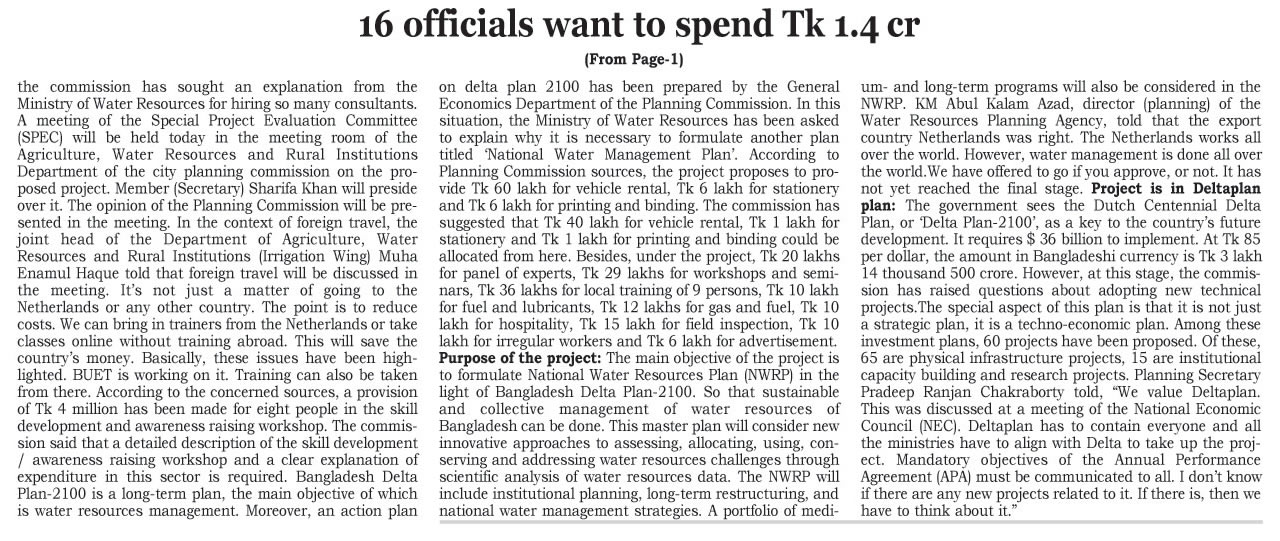 16 officials want to spend Tk 1.4 cr

(From Page-1)

the commission has sought an explanation from the Ministry of Water Resources for hiring so many consultants. A meeting of the Special Project Evaluation Committee (SPEC) will be held today in the meeting room of the Agriculture, Water Resources and Rural Institutions Department of the city planning commission on the proposed project. Member (Secretary) Sharifa Khan will preside over it. The opinion of the Planning Commission will be presented in the meeting. In the context of foreign travel, the joint head of the Department of Agriculture, Water Resources and Rural Institutions (Irrigation Wing) Muha Enamul Haque told that foreign travel will be discussed in the meeting. It's not just a matter of going to the Netherlands or any other country. The point is to reduce costs. We can bring in trainers from the Netherlands or take classes online without training abroad. This will save the country's money. Basically, these issues have been highlighted. BUET is working on it. Training can also be taken from there. According to the concerned sources, a provision of Tk 4 million has been made for eight people in the skill development and awareness raising workshop. The commission said that a detailed description of the skill development / awareness raising workshop and a clear explanation of expenditure in this sector is required. Bangladesh Delta Plan-2100 is a long-term plan, the main objective of which is water resources management. Moreover, an action plan on delta plan 2100 has been prepared by the General Economics Department of the Planning Commission. In this situation, the Ministry of Water Resources has been asked to explain why it is necessary to formulate another plan titled 'National Water Management Plan'. According to Planning Commission sources, the project proposes to provide Tk 60 lakh for vehicle rental, Tk 6 lakh for stationery and Tk 6 lakh for printing and binding. The commission has suggested that Tk 40 lakh for vehicle rental, Tk 1 lakh for stationery and Tk 1 lakh for printing and binding could be allocated from here. Besides, under the project, Tk 20 lakhs for panel of experts, Tk 29 lakhs for workshops and seminars, Tk 36 lakhs for local training of 9 persons, Tk 10 lakh for fuel and lubricants, Tk 12 lakhs for gas and fuel, Tk 10 lakh for hospitality, Tk 15 lakh for field inspection, Tk 10 lakh for irregular workers and Tk 6 lakh for advertisement.

Purpose of the project: The main objective of the project is to formulate National Water Resources Plan (NWRP) in the light of Bangladesh Delta Plan-2100. So that sustainable and collective management of water resources of Bangladesh can be done. This master plan will consider new innovative approaches to assessing, allocating, using, conserving and addressing water resources challenges through scientific analysis of water resources data. The NWRP will include institutional planning, long-term restructuring, and national water management strategies. A portfolio of medium- and long-term programs will also be considered in the NWRP. KM Abul Kalam Azad, director (planning) of the Water Resources Planning Agency, told that the export country Netherlands was right. The Netherlands works all over the world. However, water management is done all over the world.We have offered to go if you approve, or not. It has not yet reached the final stage. Project is in Deltaplan plan: The government sees the Dutch Centennial Delta Plan, or 'Delta Plan-2100', as a key to the country's future development. It requires $ 36 billion to implement. At Tk 85 per dollar, the amount in Bangladeshi currency is Tk 3 lakh 14 thousand 500 crore. However, at this stage, the commission has raised questions about adopting new technical projects.The special aspect of this plan is that it is not just a strategic plan, it is a techno-economic plan. Among these investment plans, 60 projects have been proposed. Of these, 65 are physical infrastructure projects, 15 are institutional capacity building and research projects. Planning Secretary Pradeep Ranjan Chakraborty told, "We value Deltaplan. This was discussed at a meeting of the National Economic Council (NEC). Deltaplan has to contain everyone and all the ministries have to align with Delta to take up the project. Mandatory objectives of the Annual Performance Agreement (APA) must be communicated to all. I don't know if there are any new projects related to it. If there is, then we have to think about it."